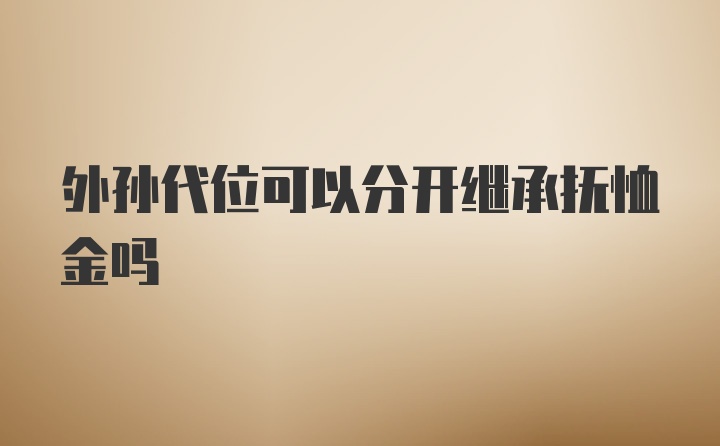 外孙代位可以分开继承抚恤金吗